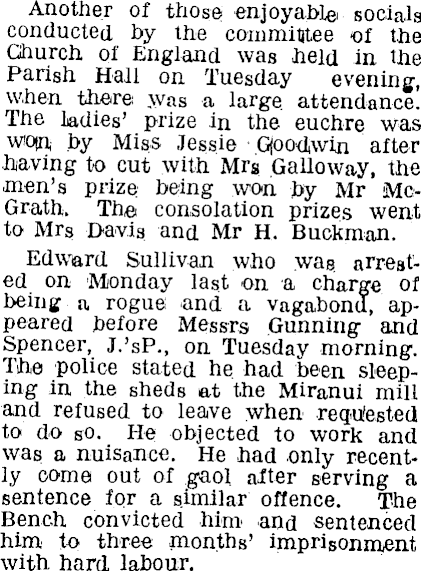 Another of those enjoyable socials conducted by the committee of the Church of England was held in the Parish Hall on Tuesday evening, when there was a large attendance. The ladies' prize in the euchre was won by Miss Jessie Goodwin after having to cut with Mrs Galloway, the men's prize being won by Mr McGrath. The consolation prizes went to Mrs Davis and Mr H. Buckman.

Edward Sullivan who was arrested on Monday last on a charge of being a rogue and a vagabond, appeared before Messrs Gunning and Spencer, J.'sP., on Tuesday morning. The police stated he had been sleeping in the sheds at the Miranui mill and refused to leave when requested to do so. He objected to work and was a nuisance. He had only recently come out of gaol after serving a sentence for a similar offence. The Bench convicted him and sentenced him to three months' imprisonment with hard labour.